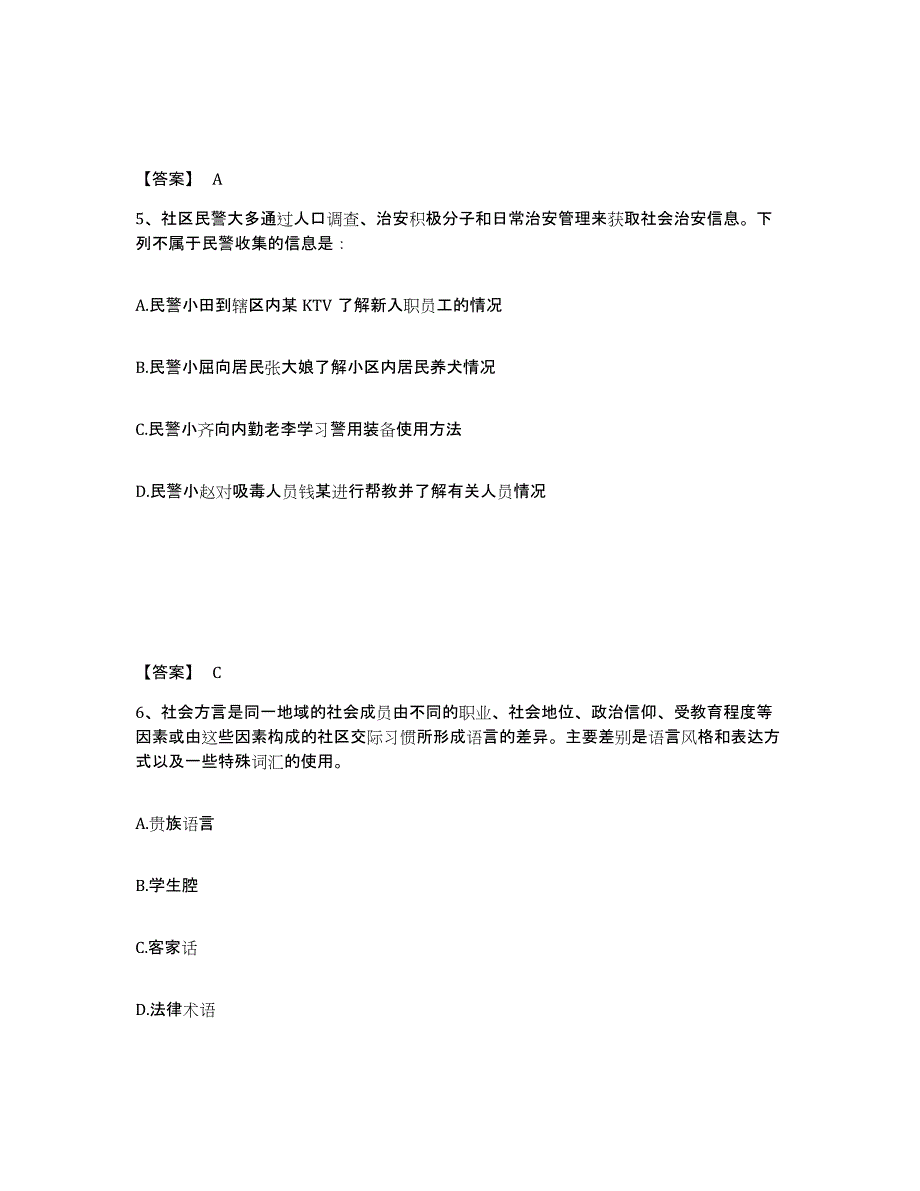 【答案】 A

5、社区民警大多通过人口调查、治安积极分子和日常治安管理来获取社会治安信息。下列不属于民警收集的信息是：

A.民警小田到辖区内某 KTV 了解新入职员工的情况

B.民警小屈向居民张大娘了解小区内居民养犬情况

C.民警小齐向内勤老李学习警用装备使用方法

D.民警小赵对吸毒人员钱某进行帮教并了解有关人员情况

【答案】 C

6、社会方言是同一地域的社会成员由不同的职业、社会地位、政治信仰、受教育程度等因素或由这些因素构成的社区交际习惯所形成语言的差异。主要差别是语言风格和表达方式以及一些特殊词汇的使用。

A.贵族语言

B.学生腔

C.客家话

D.法律术语